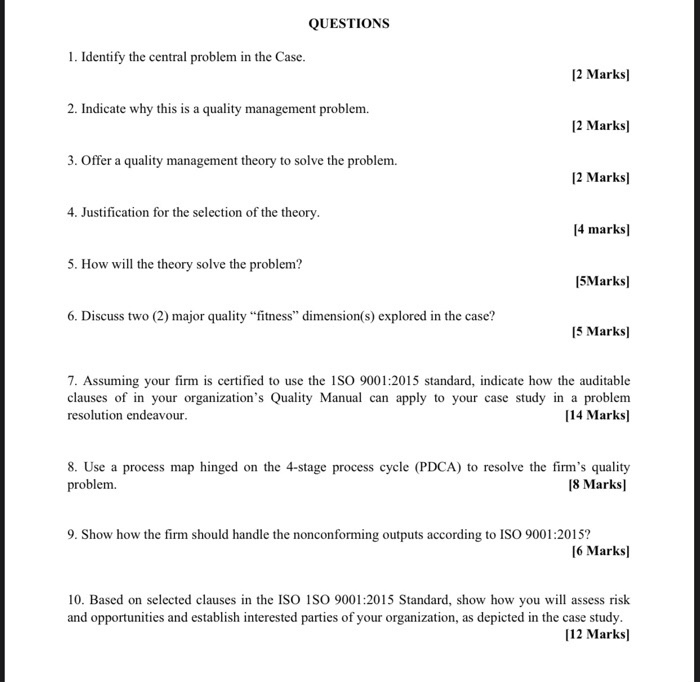 QUESTIONS

1. Identify the central problem in the Case.

[2 Marks]

2. Indicate why this is a quality management problem.

[2 Marks]

3. Offer a quality management theory to solve the problem.

[2 Marks]

4. Justification for the selection of the theory.

[4 marks]

5. How will the theory solve the problem?

[5Marks]

6. Discuss two (2) major quality "fitness" dimension(s) explored in the case?

[5 Marks]

7. Assuming your firm is certified to use the 1SO 9001:2015 standard, indicate how the auditable clauses of in your organization's Quality Manual can apply to your case study in a problem resolution endeavour.

[14 Marks]

8. Use a process map hinged on the 4-stage process cycle (PDCA) to resolve the firm's quality problem.

[8 Marks]

9. Show how the firm should handle the nonconforming outputs according to ISO 9001:2015?

[6 Marks]

10. Based on selected clauses in the ISO 1SO 9001:2015 Standard, show how you will assess risk and opportunities and establish interested parties of your organization, as depicted in the case study.

[12 Marks]